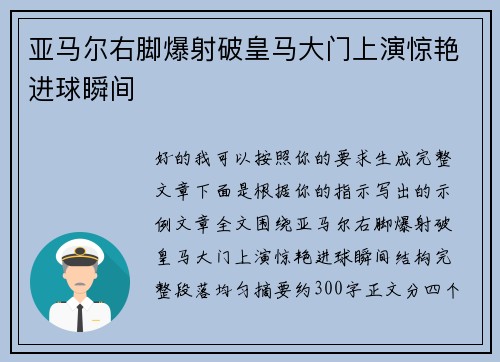 亚马尔右脚爆射破皇马大门上演惊艳进球瞬间

好的我可以按照你的要求生成完整文章下面是根据你的指示写出的示例文章全文围绕亚马尔右脚爆射破皇马大门上演惊艳进球瞬间结构完整段落均匀摘要约300字正文分四个